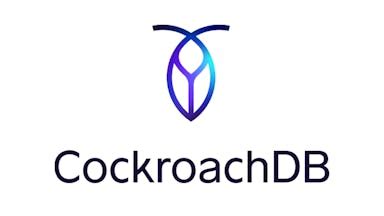 CockroachDB